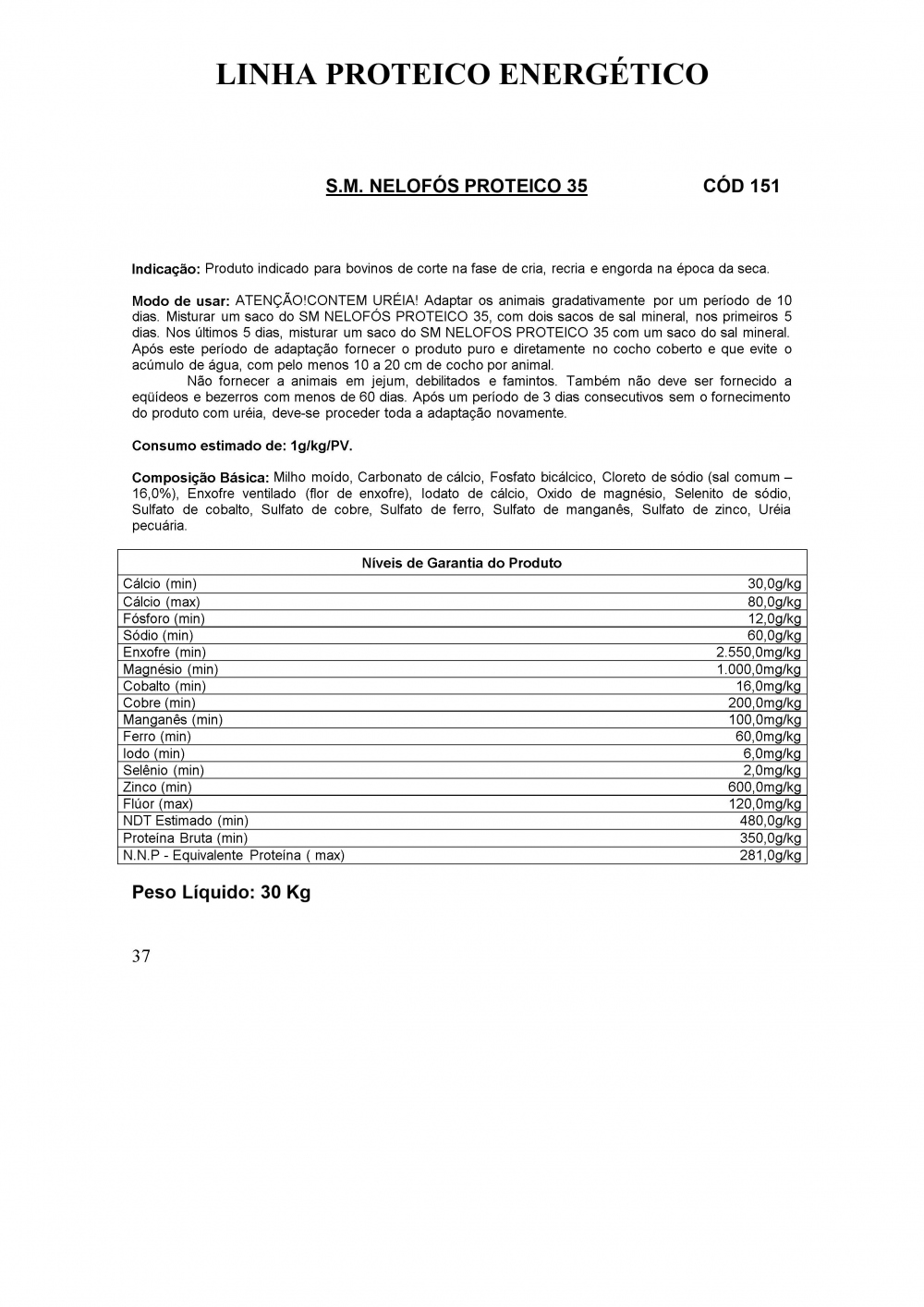 LINHA PROTEICO ENERGÉTICO

S.M. NELOFÓS PROTEICO 35 CÓD 151

Indicação: Produto indicado para bovinos de corte na fase de cria, recria e engorda na época da seca.

Modo de usar: ATENÇÃO!CONTEM URÉIA! Adaptar os animais gradativamente por um período de 10 dias. Misturar um saco do SM NELOFÓS PROTEICO 35, com dois sacos de sal mineral, nos primeiros 5 dias. Nos últimos 5 dias, misturar um saco do SM NELOFOS PROTEICO 35 com um saco do sal mineral. Após este período de adaptação fornecer o produto puro e diretamente no cocho coberto e que evite o acúmulo de água, com pelo menos 10 a 20 cm de cocho por animal.

Não fornecer a animais em jejum, debilitados e famintos. Também não deve ser fornecido a eqüídeos e bezerros com menos de 60 dias. Após um período de 3 dias consecutivos sem o fornecimento do produto com uréia, deve-se proceder toda a adaptação novamente.

Consumo estimado de: 1g/kg/PV.

Composição Básica: Milho moído, Carbonato de cálcio, Fosfato bicálcico, Cloreto de sódio (sal comum – 16,0%), Enxofre ventilado (flor de enxofre), Iodato de cálcio, Oxido de magnésio, Selenito de sódio, Sulfato de cobalto, Sulfato de cobre, Sulfato de ferro, Sulfato de manganês, Sulfato de zinco, Uréia pecuária.

| Níveis de Garantia do Produto | |
|---|---|
| Cálcio (min) | 30,0g/kg |
| Cálcio (max) | 80,0g/kg |
| Fósforo (min) | 12,0g/kg |
| Sódio (min) | 60,0g/kg |
| Enxofre (min) | 2.550,0mg/kg |
| Magnésio (min) | 1.000,0mg/kg |
| Cobalto (min) | 16,0mg/kg |
| Cobre (min) | 200,0mg/kg |
| Manganês (min) | 100,0mg/kg |
| Ferro (min) | 60,0mg/kg |
| Iodo (min) | 6,0mg/kg |
| Selênio (min) | 2,0mg/kg |
| Zinco (min) | 600,0mg/kg |
| Flúor (max) | 120,0mg/kg |
| NDT Estimado (min) | 480,0g/kg |
| Proteína Bruta (min) | 350,0g/kg |
| N.N.P - Equivalente Proteína ( max) | 281,0g/kg |

Peso Líquido: 30 Kg

37